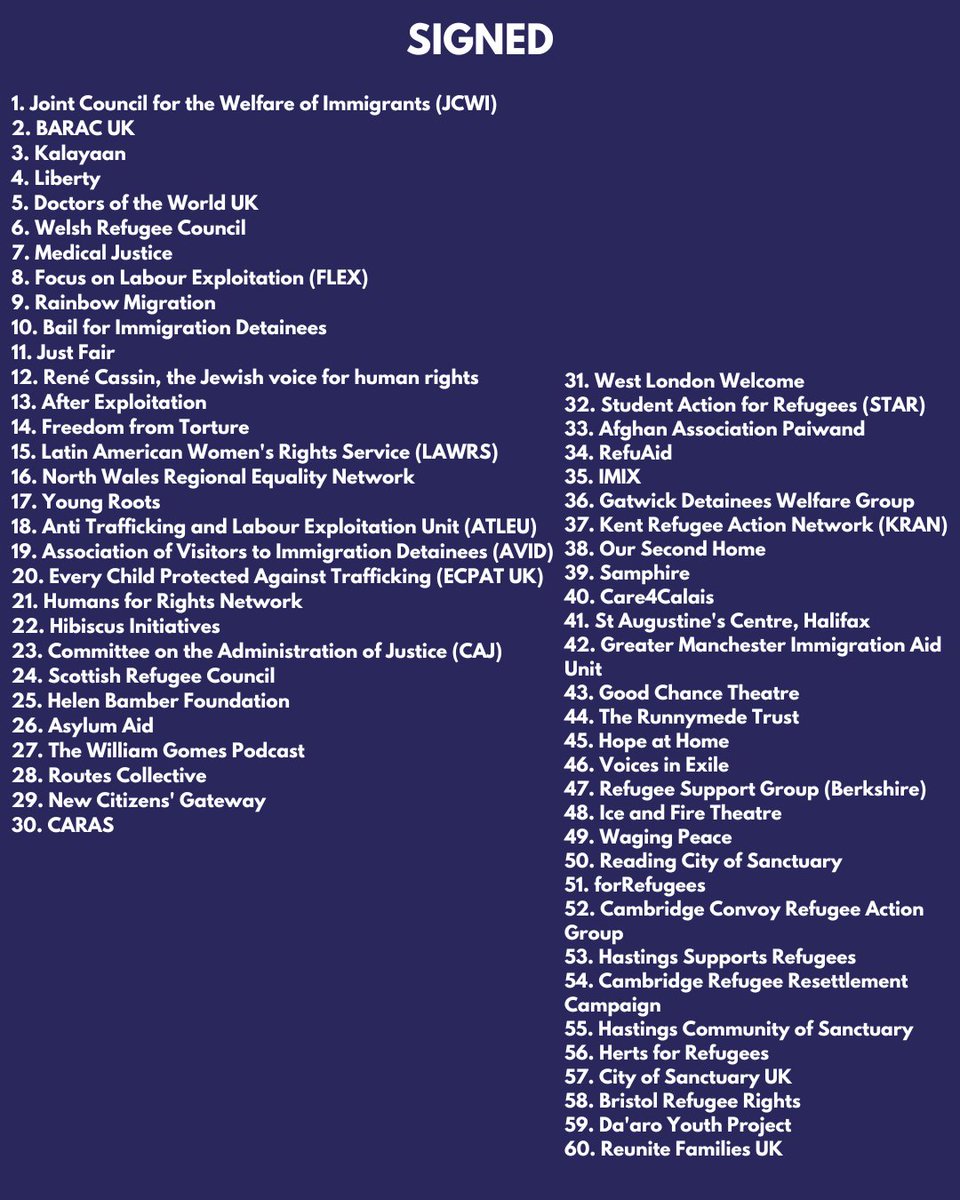 SIGNED

1. Joint Council for the Welfare of Immigrants (JCWI)
2. BARAC UK
3. Kalayaan
4. Liberty
5. Doctors of the World UK
6. Welsh Refugee Council
7. Medical Justice
8. Focus on Labour Exploitation (FLEX)
9. Rainbow Migration
10. Bail for Immigration Detainees
11. Just Fair
12. René Cassin, the Jewish voice for human rights
13. After Exploitation
14. Freedom from Torture
15. Latin American Women's Rights Service (LAWRS)
16. North Wales Regional Equality Network
17. Young Roots
18. Anti Trafficking and Labour Exploitation Unit (ATLEU)
19. Association of Visitors to Immigration Detainees (AVID)
20. Every Child Protected Against Trafficking (ECPAT UK)
21. Humans for Rights Network
22. Hibiscus Initiatives
23. Committee on the Administration of Justice (CAJ)
24. Scottish Refugee Council
25. Helen Bamber Foundation
26. Asylum Aid
27. The William Gomes Podcast
28. Routes Collective
29. New Citizens' Gateway
30. CARAS

31. West London Welcome
32. Student Action for Refugees (STAR)
33. Afghan Association Paiwand
34. RefuAid
35. IMIX
36. Gatwick Detainees Welfare Group
37. Kent Refugee Action Network (KRAN)
38. Our Second Home
39. Samphire
40. Care4Calais
41. St Augustine's Centre, Halifax
42. Greater Manchester Immigration Aid Unit
43. Good Chance Theatre
44. The Runnymede Trust
45. Hope at Home
46. Voices in Exile
47. Refugee Support Group (Berkshire)
48. Ice and Fire Theatre
49. Waging Peace
50. Reading City of Sanctuary
51. forRefugees
52. Cambridge Convoy Refugee Action Group
53. Hastings Supports Refugees
54. Cambridge Refugee Resettlement Campaign
55. Hastings Community of Sanctuary
56. Herts for Refugees
57. City of Sanctuary UK
58. Bristol Refugee Rights
59. Da'aro Youth Project
60. Reunite Families UK